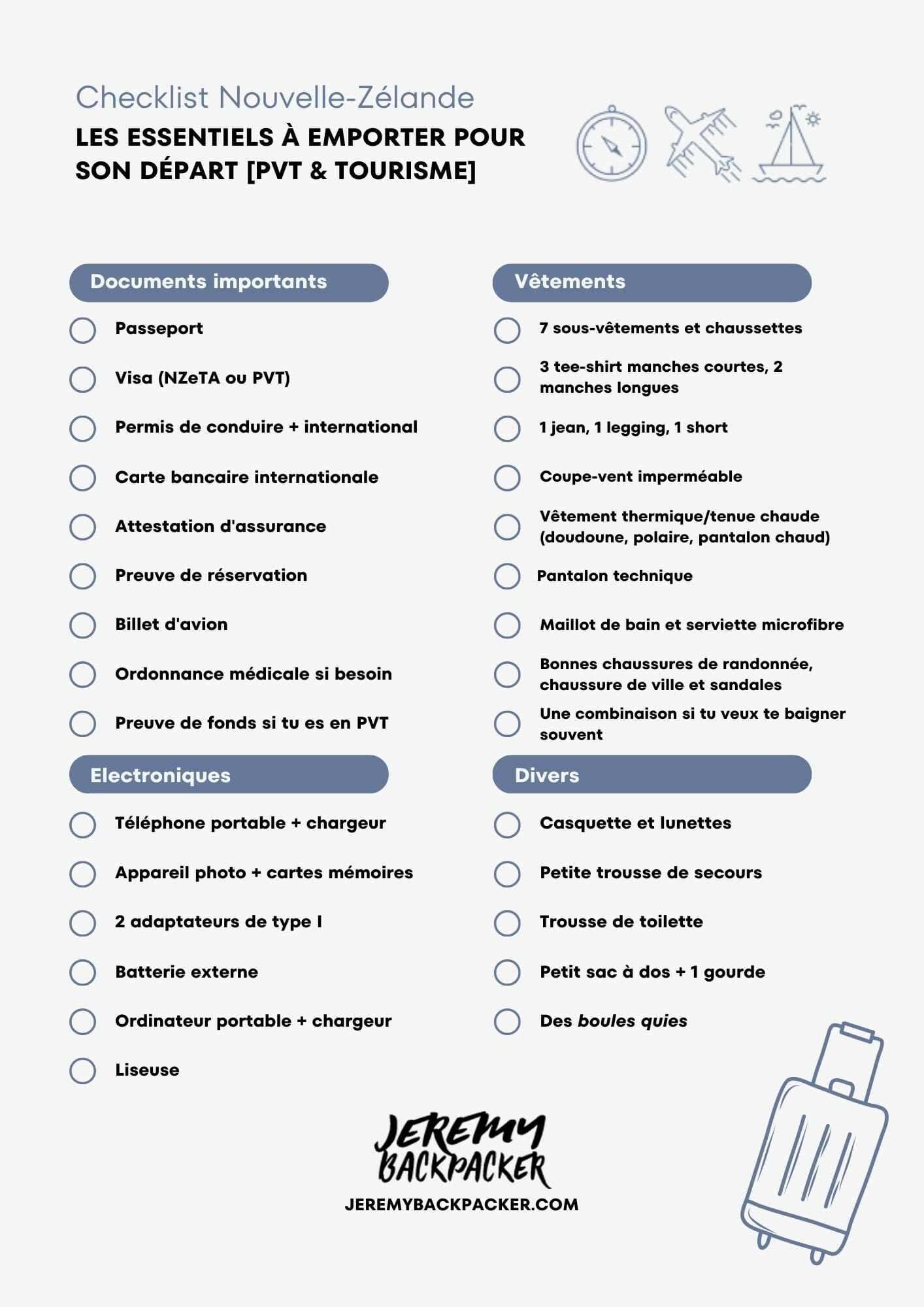 Checklist Nouvelle-Zélande
LES ESSENTIELS À EMPORTER POUR SON DÉPART [PVT & TOURISME]

Documents importants

Passeport

Visa (NZeTA ou PVT)

Permis de conduire + international

Carte bancaire internationale

Attestation d'assurance

Preuve de réservation

Billet d'avion

Ordonnance médicale si besoin

Preuve de fonds si tu es en PVT

Electroniques

Téléphone portable + chargeur

Appareil photo + cartes mémoires

2 adaptateurs de type I

Batterie externe

Ordinateur portable + chargeur

Liseuse

Vêtements

7 sous-vêtements et chaussettes

3 tee-shirt manches courtes, 2 manches longues

1 jean, 1 legging, 1 short

Coupe-vent imperméable

Vêtement thermique/tenue chaude (doudoune, polaire, pantalon chaud)

Pantalon technique

Maillot de bain et serviette microfibre

Bonnes chaussures de randonnée, chaussure de ville et sandales

Une combinaison si tu veux te baigner souvent

Divers

Casquette et lunettes

Petite trousse de secours

Trousse de toilette

Petit sac à dos + 1 gourde

Des boules quies

JEREMY BACKPACKER
JEREMYBACKPACKER.COM